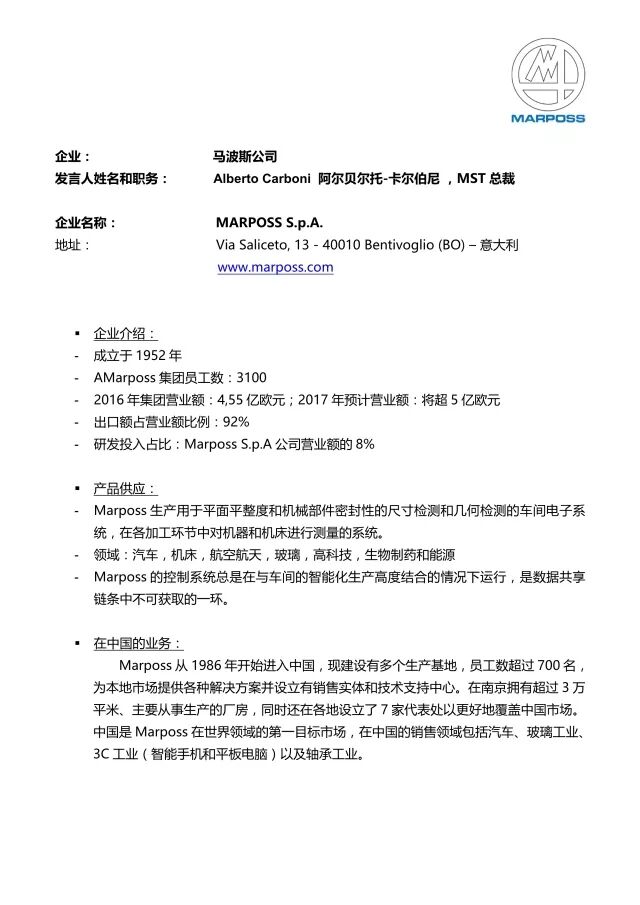 MARPOSS

企业：　马波斯公司
发言人姓名和职务：　Alberto Carboni 阿尔贝尔托-卡尔伯尼 ，MST 总裁

企业名称：　MARPOSS S.p.A.
地址：　Via Saliceto, 13 - 40010 Bentivoglio (BO) – 意大利
www.marposs.com

▪ 企业介绍：
- 成立于 1952 年
- AMarposs 集团员工数：3100
- 2016 年集团营业额：4,55 亿欧元；2017 年预计营业额：将超 5 亿欧元
- 出口额占营业额比例：92%
- 研发投入占比：Marposs S.p.A 公司营业额的 8%

▪ 产品供应：
- Marposs 生产用于平面平整度和机械部件密封性的尺寸检测和几何检测的车间电子系统，在各加工环节中对机器和机床进行测量的系统。
- 领域：汽车，机床，航空航天，玻璃，高科技，生物制药和能源
- Marposs 的控制系统总是在与车间的智能化生产高度结合的情况下运行，是数据共享链条中不可获取的一环。

▪ 在中国的业务：
Marposs 从 1986 年开始进入中国，现建设有多个生产基地，员工数超过 700 名，为本地市场提供各种解决方案并设立有销售实体和技术支持中心。在南京拥有超过 3 万平米、主要从事生产的厂房，同时还在各地设立了 7 家代表处以更好地覆盖中国市场。中国是 Marposs 在世界领域的第一目标市场，在中国的销售领域包括汽车、玻璃工业、3C 工业（智能手机和平板电脑）以及轴承工业。